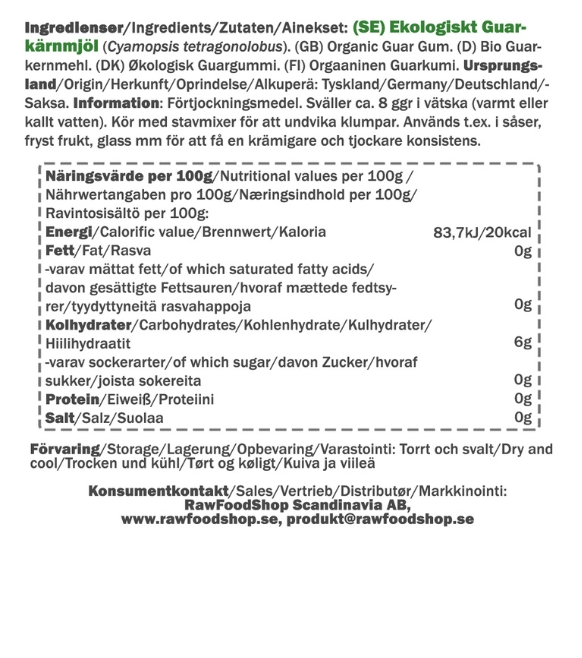 Ingredienser/Ingredients/Zutaten/Ainekset: (SE) Ekologiskt Guarkärnmjöl (Cyamopsis tetragonolobus). (GB) Organic Guar Gum. (D) Bio Guarkernmehl. (DK) Økologisk Guargummi. (FI) Orgaaninen Guarkumi. Ursprungsland/Origin/Herkunft/Oprindelse/Alkuperä: Tyskland/Germany/Deutschland/-Saksa. Information: Förtjockningsmedel. Sväller ca. 8 ggr i vätska (varmt eller kallt vatten). Kör med stavmixer för att undvika klumpar. Används t.ex. i såser, fryst frukt, glass mm för att få en krämigare och tjockare konsistens.

| Näringsvärde per 100g/Nutritional values per 100g / Nährwertangaben pro 100g/Næringsindhold per 100g/ Ravintosisältö per 100g: | |
|---|---|
| Energi/Calorific value/Brennwert/Kaloria | 83,7kJ/20kcal |
| Fett/Fat/Rasva | 0g |
| -varav mättat fett/of which saturated fatty acids/ davon gesättigte Fettsauren/hvoraf mættede fedtsyrer/tyydyttyneitä rasvahappoja | 0g |
| Kolhydrater/Carbohydrates/Kohlenhydrate/Kulhydrater/ Hiilihydraatit | 6g |
| -varav sockerarter/of which sugar/davon Zucker/hvoraf sukker/joista sokereita | 0g |
| Protein/Eiweiß/Proteiini | 0g |
| Salt/Salz/Suolaa | 0g |

Förvaring/Storage/Lagerung/Opbevaring/Varastointi: Torrt och svalt/Dry and cool/Trocken und kühl/Tørt og køligt/Kuiva ja viileä

Konsumentkontakt/Sales/Vertrieb/Distributør/Markkinointi:
RawFoodShop Scandinavia AB,
www.rawfoodshop.se, produkt@rawfoodshop.se